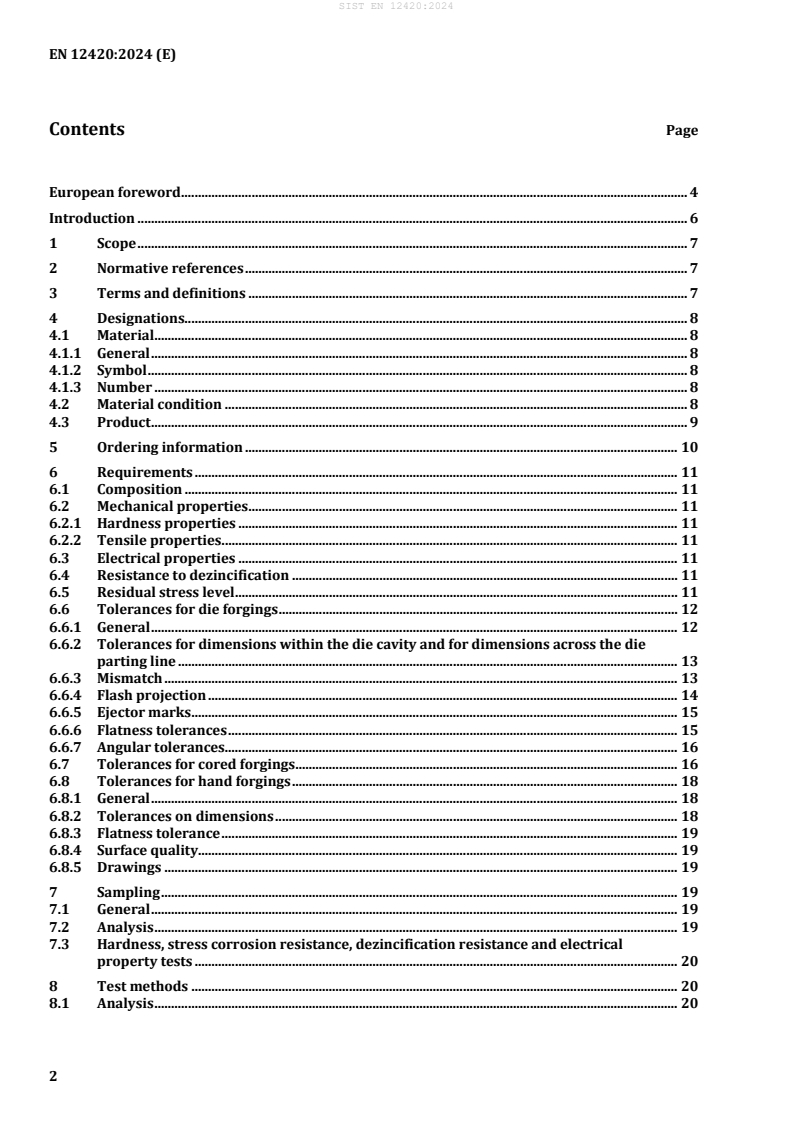 SIST EN 12420:2024

EN 12420:2024 (E)

Contents Page

European foreword 4

Introduction 6

1 Scope 7

2 Normative references 7

3 Terms and definitions 7

4 Designations 8
4.1 Material 8
4.1.1 General 8
4.1.2 Symbol 8
4.1.3 Number 8
4.2 Material condition 8
4.3 Product 9

5 Ordering information 10

6 Requirements 11
6.1 Composition 11
6.2 Mechanical properties 11
6.2.1 Hardness properties 11
6.2.2 Tensile properties 11
6.3 Electrical properties 11
6.4 Resistance to dezincification 11
6.5 Residual stress level 11
6.6 Tolerances for die forgings 12
6.6.1 General 12
6.6.2 Tolerances for dimensions within the die cavity and for dimensions across the die parting line 13
6.6.3 Mismatch 13
6.6.4 Flash projection 14
6.6.5 Ejector marks 15
6.6.6 Flatness tolerances 15
6.6.7 Angular tolerances 16
6.7 Tolerances for cored forgings 16
6.8 Tolerances for hand forgings 18
6.8.1 General 18
6.8.2 Tolerances on dimensions 18
6.8.3 Flatness tolerance 19
6.8.4 Surface quality 19
6.8.5 Drawings 19

7 Sampling 19
7.1 General 19
7.2 Analysis 19
7.3 Hardness, stress corrosion resistance, dezincification resistance and electrical property tests 20

8 Test methods 20
8.1 Analysis 20

2